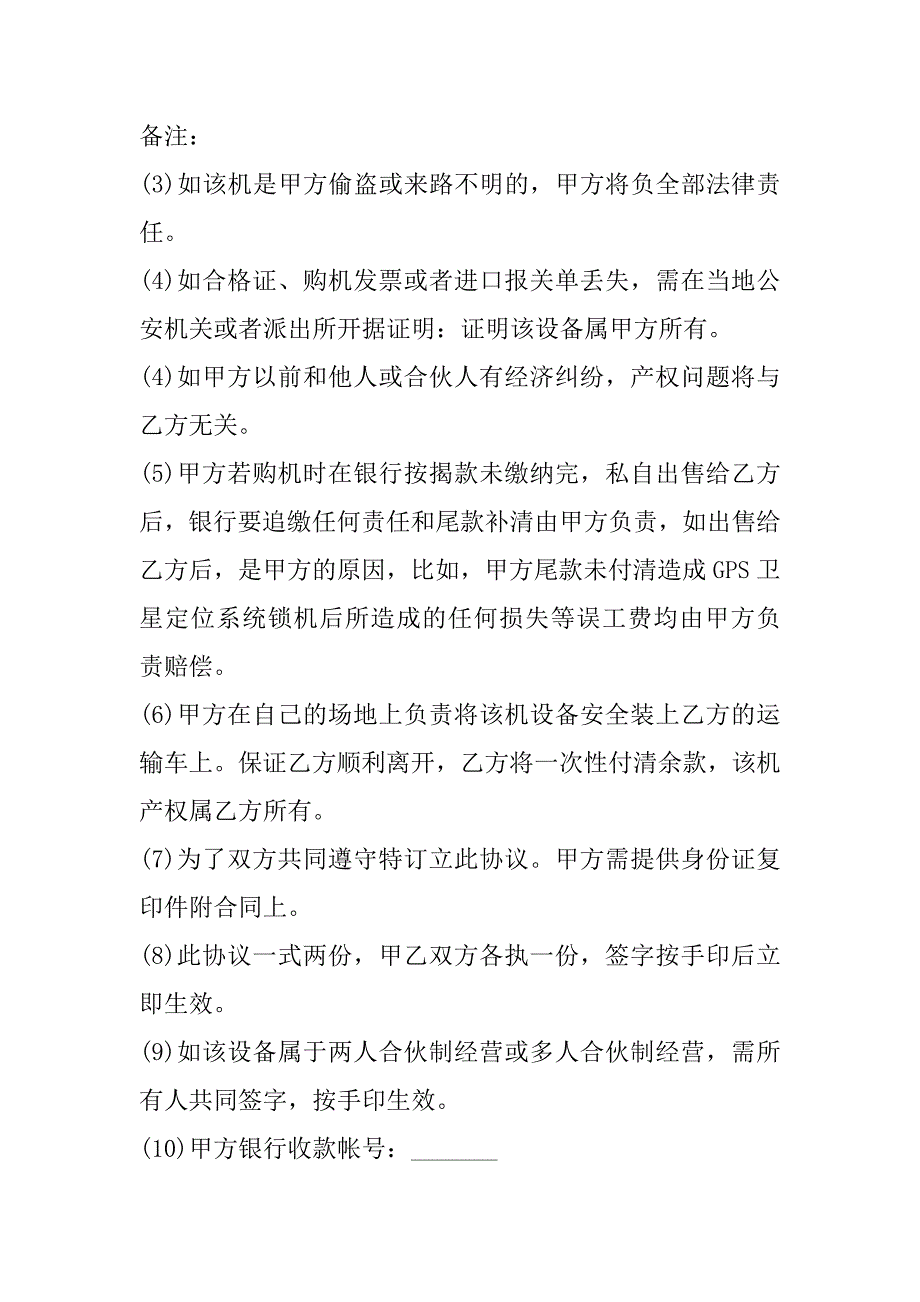 备注：

(3)如该机是甲方偷盗或来路不明的，甲方将负全部法律责任。

(4)如合格证、购机发票或者进口报关单丢失，需在当地公安机关或者派出所开据证明：证明该设备属甲方所有。

(4)如甲方以前和他人或合伙人有经济纠纷，产权问题将与乙方无关。

(5)甲方若购机时在银行按揭款未缴纳完，私自出售给乙方后，银行要追缴任何责任和尾款补清由甲方负责，如出售给乙方后，是甲方的原因，比如，甲方尾款未付清造成GPS卫星定位系统锁机后所造成的任何损失等误工费均由甲方负责赔偿。

(6)甲方在自己的场地上负责将该机设备安全装上乙方的运输车上。保证乙方顺利离开，乙方将一次性付清余款，该机产权属乙方所有。

(7)为了双方共同遵守特订立此协议。甲方需提供身份证复印件附合同上。

(8)此协议一式两份，甲乙双方各执一份，签字按手印后立即生效。

(9)如该设备属于两人合伙制经营或多人合伙制经营，需所有人共同签字，按手印生效。

(10)甲方银行收款帐号：________